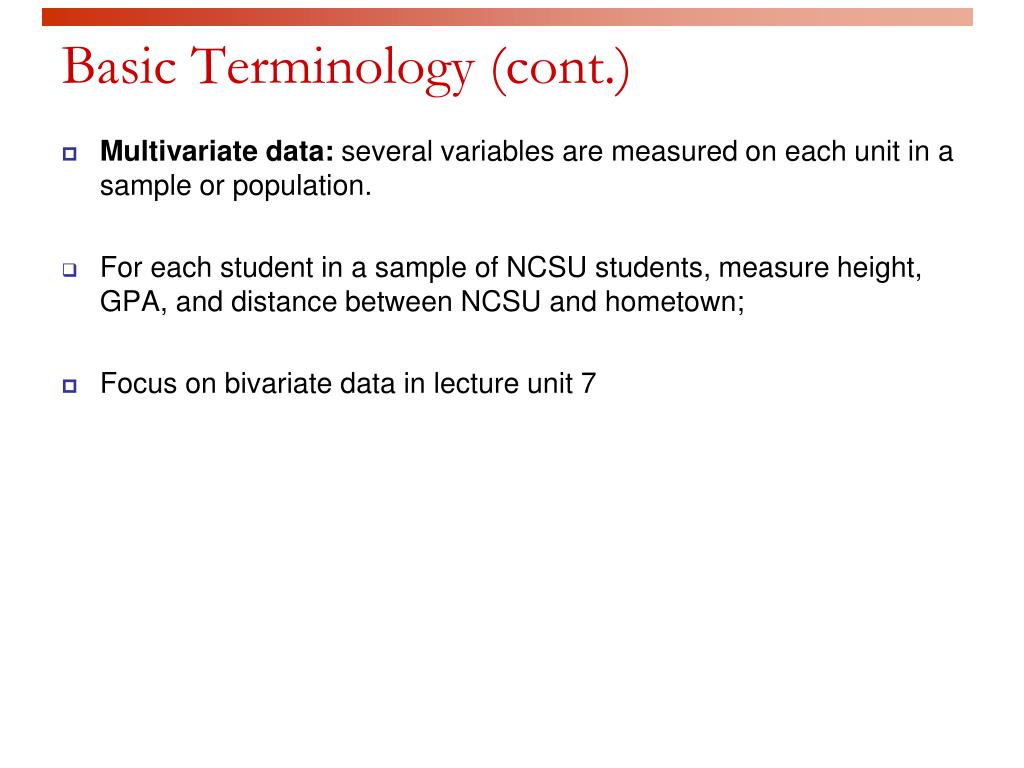 Basic Terminology (cont.)

Multivariate data: several variables are measured on each unit in a sample or population.

For each student in a sample of NCSU students, measure height, GPA, and distance between NCSU and hometown;

Focus on bivariate data in lecture unit 7